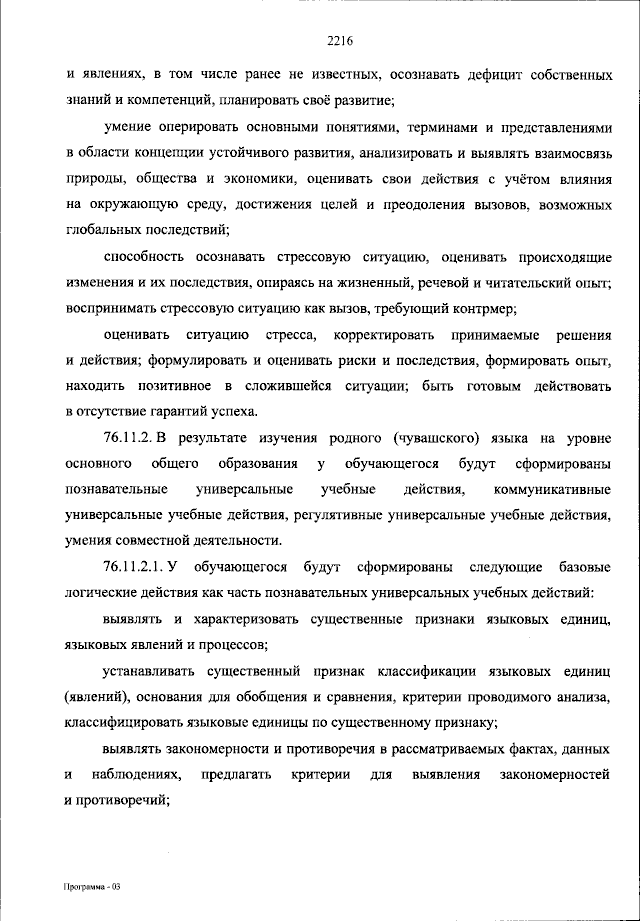 2216

и явлениях, в том числе ранее не известных, осознавать дефицит собственных знаний и компетенций, планировать своё развитие;

умение оперировать основными понятиями, терминами и представлениями в области концепции устойчивого развития, анализировать и выявлять взаимосвязь природы, общества и экономики, оценивать свои действия с учётом влияния на окружающую среду, достижения целей и преодоления вызовов, возможных глобальных последствий;

способность осознавать стрессовую ситуацию, оценивать происходящие изменения и их последствия, опираясь на жизненный, речевой и читательский опыт; воспринимать стрессовую ситуацию как вызов, требующий контрмер;

оценивать ситуацию стресса, корректировать принимаемые решения и действия; формулировать и оценивать риски и последствия, формировать опыт, находить позитивное в сложившейся ситуации; быть готовым действовать в отсутствие гарантий успеха.

76.11.2. В результате изучения родного (чувашского) языка на уровне основного общего образования у обучающегося будут сформированы познавательные универсальные учебные действия, коммуникативные универсальные учебные действия, регулятивные универсальные учебные действия, умения совместной деятельности.

76.11.2.1. У обучающегося будут сформированы следующие базовые логические действия как часть познавательных универсальных учебных действий:

выявлять и характеризовать существенные признаки языковых единиц, языковых явлений и процессов;

устанавливать существенный признак классификации языковых единиц (явлений), основания для обобщения и сравнения, критерии проводимого анализа, классифицировать языковые единицы по существенному признаку;

выявлять закономерности и противоречия в рассматриваемых фактах, данных и наблюдениях, предлагать критерии для выявления закономерностей и противоречий;

Программа - 03